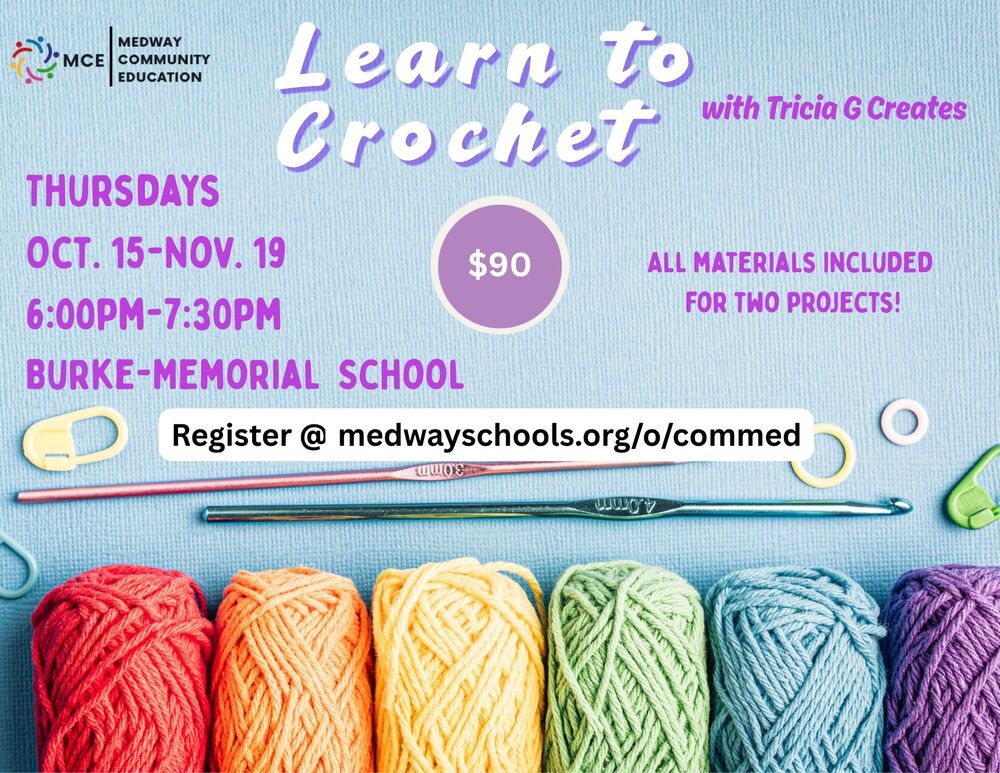 MCE MEDWAY COMMUNITY EDUCATION

Learn to Crochet

with Tricia G Creates

THURSDAYS
OCT. 15-NOV. 19
6:00PM-7:30PM
BURKE-MEMORIAL SCHOOL

$90

ALL MATERIALS INCLUDED FOR TWO PROJECTS!

Register @ medwayschools.org/o/commed

3.0mm

4.0mm